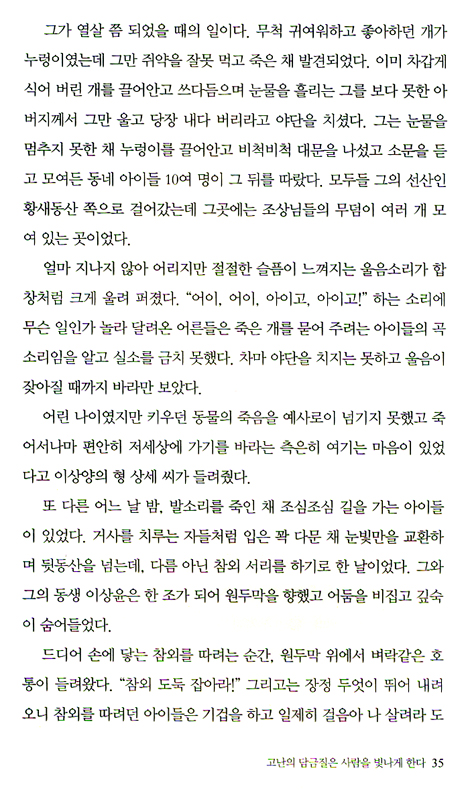 그가 열살 쯤 되었을 때의 일이다. 무척 귀여워하고 좋아하던 개가 누렁이였는데 그만 쥐약을 잘못 먹고 죽은 채 발견되었다. 이미 차갑게 식어 버린 개를 끌어안고 쓰다듬으며 눈물을 흘리는 그를 보다 못한 아버지께서 그만 울고 당장 내다 버리라고 야단을 치셨다. 그는 눈물을 멈추지 못한 채 누렁이를 끌어안고 비척비척 대문을 나섰고 소문을 듣고 모여든 동네 아이들 10여 명이 그 뒤를 따랐다. 모두들 그의 선산인 황새동산 쪽으로 걸어갔는데 그곳에는 조상님들의 무덤이 여러 개 모여 있는 곳이었다.

얼마 지나지 않아 어리지만 절절한 슬픔이 느껴지는 울음소리가 합창처럼 크게 울려 퍼졌다. "어이, 어이, 아이고, 아이고!" 하는 소리에 무슨 일인가 놀라 달려온 어른들은 죽은 개를 묻어 주려는 아이들의 곡소리임을 알고 실소를 금치 못했다. 차마 야단을 치지는 못하고 울음이 잦아질 때까지 바라만 보았다.

어린 나이였지만 키우던 동물의 죽음을 예사로이 넘기지 못했고 죽어서나마 편안히 저세상에 가기를 바라는 측은히 여기는 마음이 있었다고 이상양의 형 상세 씨가 들려줬다.

또 다른 어느 날 밤, 발소리를 죽인 채 조심조심 길을 가는 아이들이 있었다. 거사를 치루는 자들처럼 입은 꽉 다문 채 눈빛만을 교환하며 뒷동산을 넘는데, 다름 아닌 참외 서리를 하기로 한 날이었다. 그와 그의 동생 이상윤은 한 조가 되어 원두막을 향했고 어둠을 비집고 깊숙이 숨어들었다.

드디어 손에 닿는 참외를 따려는 순간, 원두막 위에서 벼락같은 호통이 들려왔다. "참외 도둑 잡아라!" 그리고는 장정 두엇이 뛰어 내려오니 참외를 따려던 아이들은 기겁을 하고 일제히 걸음아 나 살려라 도

고난의 담금질은 사람을 빛나게 한다 35